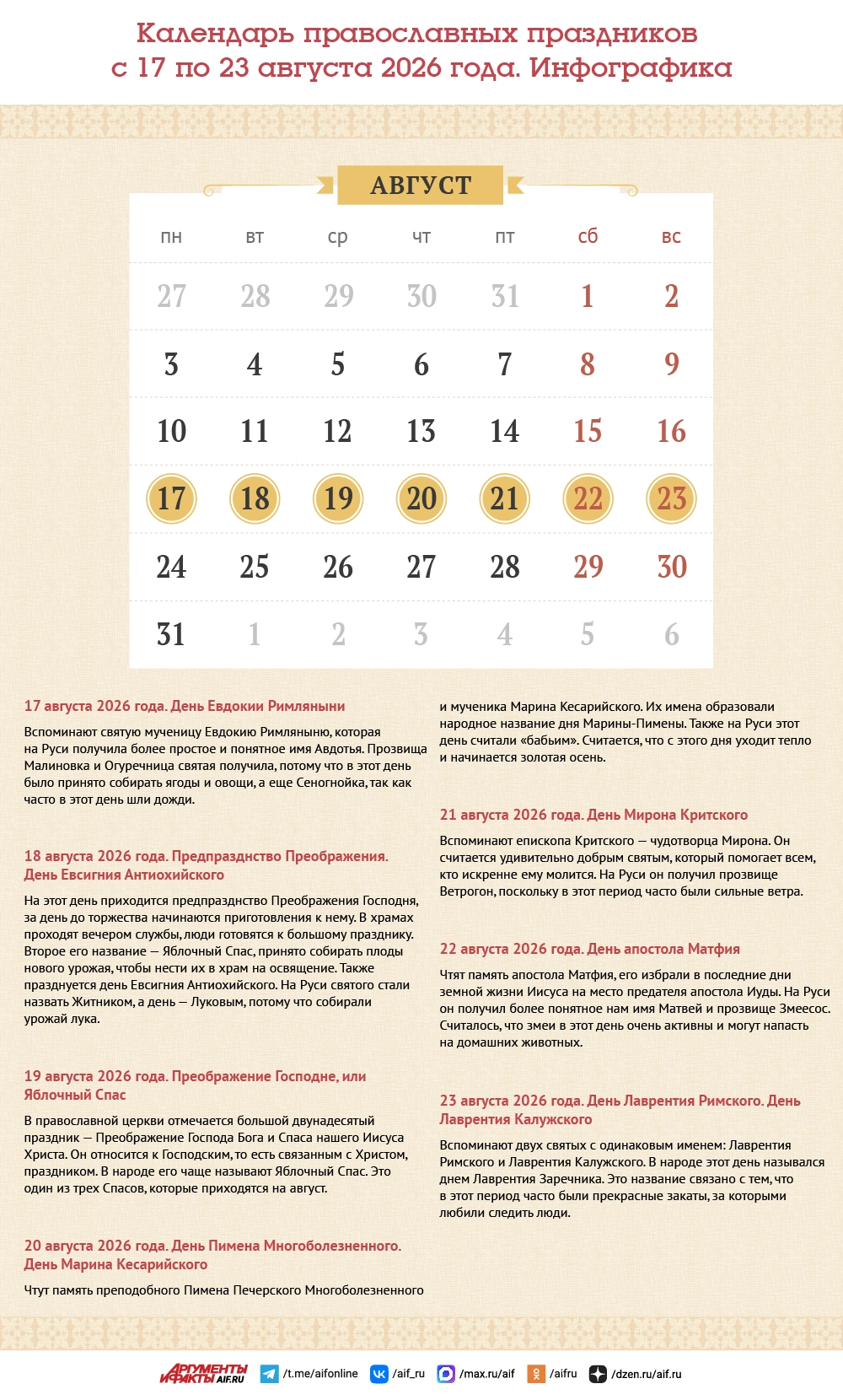 Календарь православных праздников с 17 по 23 августа 2026 года. Инфографика

АВГУСТ

| пн | вт | ср | чт | пт | сб | вс |
|---|---|---|---|---|---|---|
| 27 | 28 | 29 | 30 | 31 | 1 | 2 |
| 3 | 4 | 5 | 6 | 7 | 8 | 9 |
| 10 | 11 | 12 | 13 | 14 | 15 | 16 |
| 17 | 18 | 19 | 20 | 21 | 22 | 23 |
| 24 | 25 | 26 | 27 | 28 | 29 | 30 |
| 31 | 1 | 2 | 3 | 4 | 5 | 6 |

17 августа 2026 года. День Евдокии Римляныни

Вспоминают святую мученицу Евдокию Римляныню, которая на Руси получила более простое и понятное имя Авдотья. Прозвища Малиновка и Огуречница святая получила, потому что в этот день было принято собирать ягоды и овощи, а еще Сеногнойка, так как часто в этот день шли дожди.

18 августа 2026 года. Предпразднство Преображения. День Евсигния Антиохийского

На этот день приходится предпразднство Преображения Господня, за день до торжества начинаются приготовления к нему. В храмах проходят вечером службы, люди готовятся к большому празднику. Второе его название — Яблочный Спас, принято собирать плоды нового урожая, чтобы нести их в храм на освящение. Также празднуется день Евсигния Антиохийского. На Руси святого стали назвать Житником, а день — Луковым, потому что собирали урожай лука.

19 августа 2026 года. Преображение Господне, или Яблочный Спас

В православной церкви отмечается большой двунадесятый праздник — Преображение Господа Бога и Спаса нашего Иисуса Христа. Он относится к Господским, то есть связанным с Христом, праздником. В народе его чаще называют Яблочный Спас. Это один из трех Спасов, которые приходятся на август.

20 августа 2026 года. День Пимена Многоболезненного. День Марина Кесарийского

Чтут память преподобного Пимена Печерского Многоболезненного и мученика Марина Кесарийского. Их имена образовали народное название дня Марины-Пимены. Также на Руси этот день считали «бабьим». Считается, что с этого дня уходит тепло и начинается золотая осень.

21 августа 2026 года. День Мирона Критского

Вспоминают епископа Критского — чудотворца Мирона. Он считается удивительно добрым святым, который помогает всем, кто искренне ему молится. На Руси он получил прозвище Ветрогон, поскольку в этот период часто были сильные ветра.

22 августа 2026 года. День апостола Матфия

Чтят память апостола Матфия, его избрали в последние дни земной жизни Иисуса на место предателя апостола Иуды. На Руси он получил более понятное нам имя Матвей и прозвище Змеесос. Считалось, что змеи в этот день очень активны и могут напасть на домашних животных.

23 августа 2026 года. День Лаврентия Римского. День Лаврентия Калужского

Вспоминают двух святых с одинаковым именем: Лаврентия Римского и Лаврентия Калужского. В народе этот день назывался днем Лаврентия Заречника. Это название связано с тем, что в этот период часто были прекрасные закаты, за которыми любили следить люди.

АРГУМЕНТЫ И ФАКТЫ AIF.RU /t.me/aifonline /aif_ru /max.ru/aif /aifru /dzen.ru/aif.ru